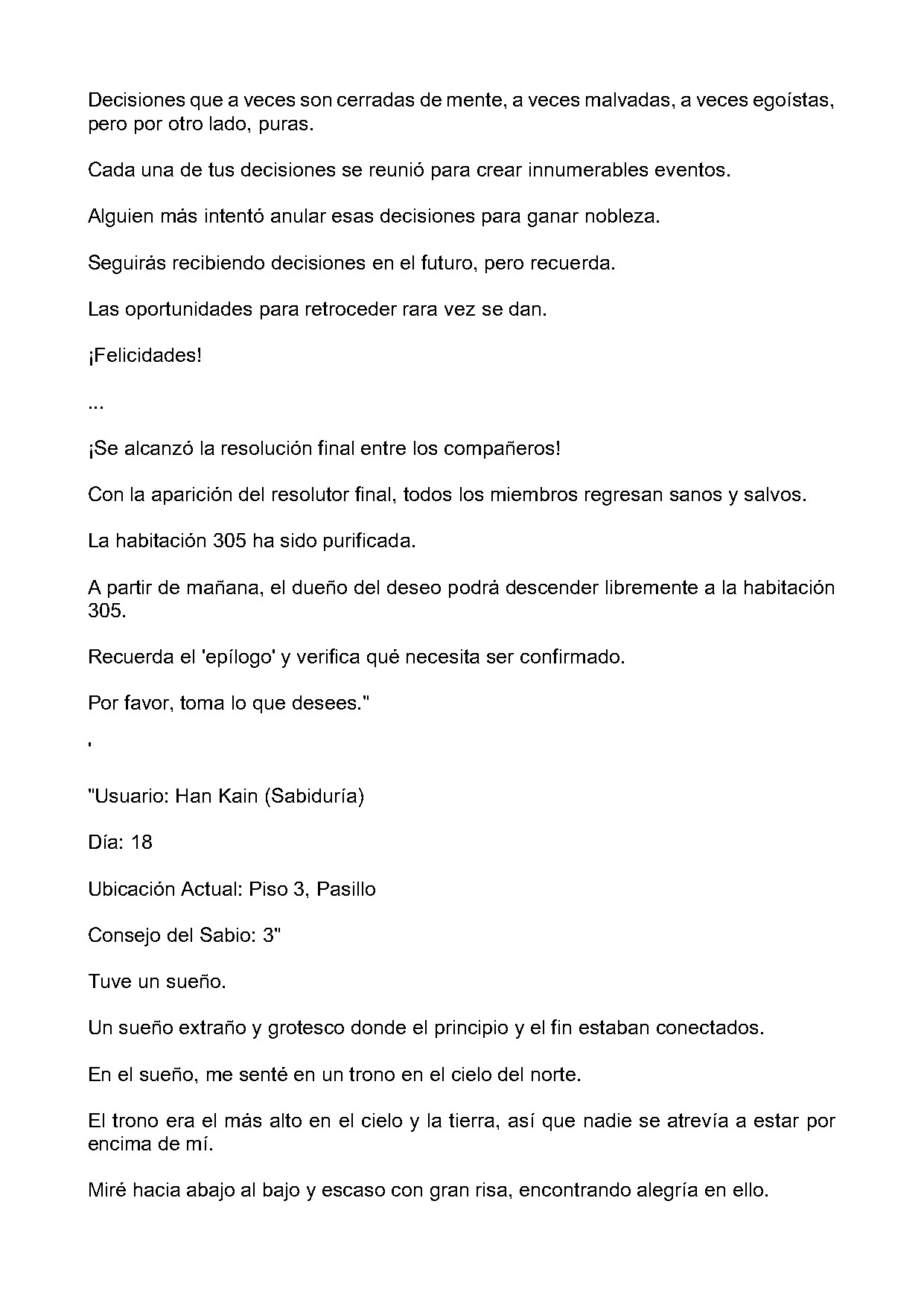 Decisiones que a veces son cerradas de mente, a veces malvadas, a veces egoístas, pero por otro lado, puras.

Cada una de tus decisiones se reunió para crear innumerables eventos.

Alguien más intentó anular esas decisiones para ganar nobleza.

Seguirás recibiendo decisiones en el futuro, pero recuerda.

Las oportunidades para retroceder rara vez se dan.

¡Felicidades!

...

¡Se alcanzó la resolución final entre los compañeros!

Con la aparición del resolutor final, todos los miembros regresan sanos y salvos.

La habitación 305 ha sido purificada.

A partir de mañana, el dueño del deseo podrá descender libremente a la habitación 305.

Recuerda el 'epílogo' y verifica qué necesita ser confirmado.

Por favor, toma lo que desees."

'

"Usuario: Han Kain (Sabiduría)

Día: 18

Ubicación Actual: Piso 3, Pasillo

Consejo del Sabio: 3"

Tuve un sueño.

Un sueño extraño y grotesco donde el principio y el fin estaban conectados.

En el sueño, me senté en un trono en el cielo del norte.

El trono era el más alto en el cielo y la tierra, así que nadie se atrevía a estar por encima de mí.

Miré hacia abajo al bajo y escaso con gran risa, encontrando alegría en ello.